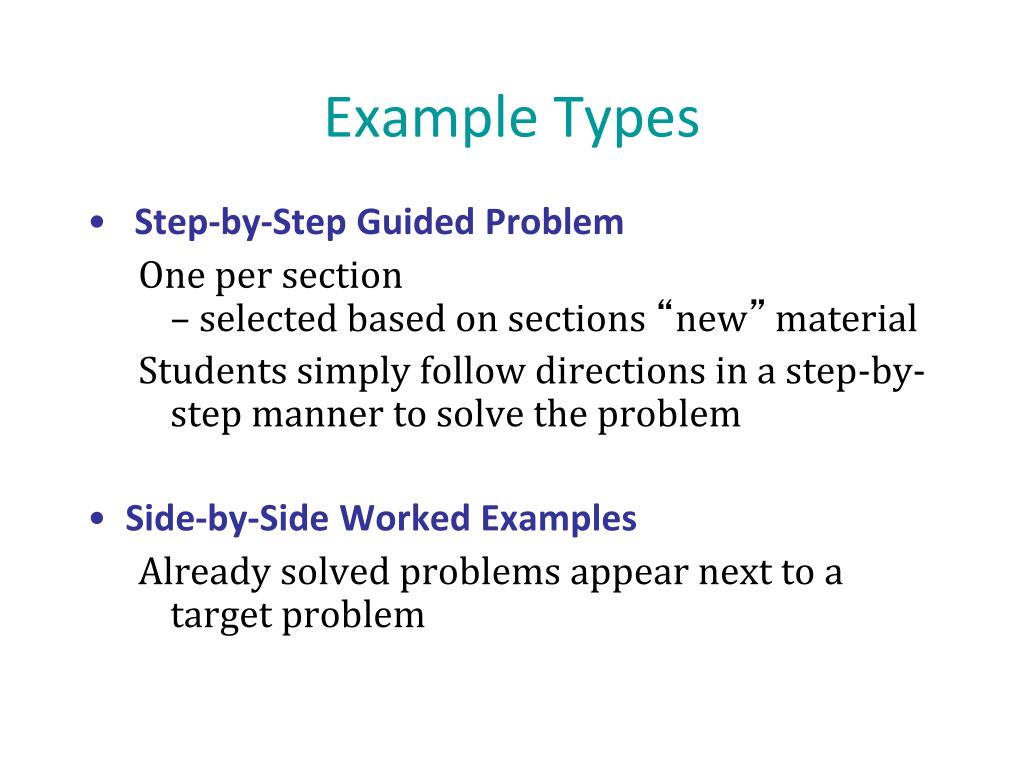 Example Types

• Step-by-Step Guided Problem

One per section
– selected based on sections “new” material

Students simply follow directions in a step-by-step manner to solve the problem

• Side-by-Side Worked Examples

Already solved problems appear next to a target problem